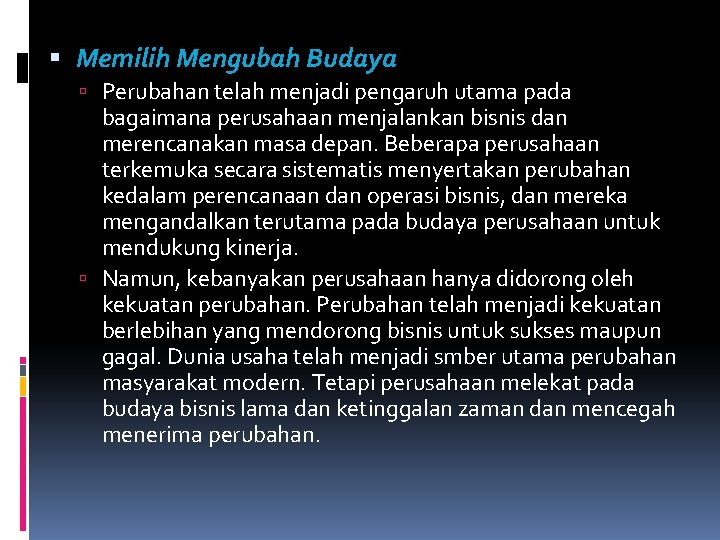 Memilih Mengubah Budaya

Perubahan telah menjadi pengaruh utama pada bagaimana perusahaan menjalankan bisnis dan merencanakan masa depan. Beberapa perusahaan terkemuka secara sistematis menyertakan perubahan kedalam perencanaan dan operasi bisnis, dan mereka mengandalkan terutama pada budaya perusahaan untuk mendukung kinerja.

Namun, kebanyakan perusahaan hanya didorong oleh kekuatan perubahan. Perubahan telah menjadi kekuatan berlebihan yang mendorong bisnis untuk sukses maupun gagal. Dunia usaha telah menjadi smber utama perubahan masyarakat modern. Tetapi perusahaan melekat pada budaya bisnis lama dan ketinggalan zaman dan mencegah menerima perubahan.